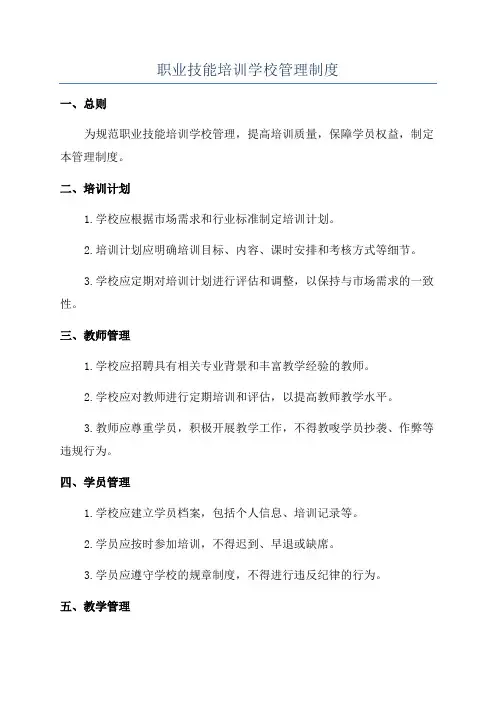 职业技能培训学校管理制度

一、总则

为规范职业技能培训学校管理，提高培训质量，保障学员权益，制定本管理制度。

二、培训计划

1.学校应根据市场需求和行业标准制定培训计划。

2.培训计划应明确培训目标、内容、课时安排和考核方式等细节。

3.学校应定期对培训计划进行评估和调整，以保持与市场需求的一致性。

三、教师管理

1.学校应招聘具有相关专业背景和丰富教学经验的教师。

2.学校应对教师进行定期培训和评估，以提高教师教学水平。

3.教师应尊重学员，积极开展教学工作，不得教唆学员抄袭、作弊等违规行为。

四、学员管理

1.学校应建立学员档案，包括个人信息、培训记录等。

2.学员应按时参加培训，不得迟到、早退或缺席。

3.学员应遵守学校的规章制度，不得进行违反纪律的行为。

五、教学管理